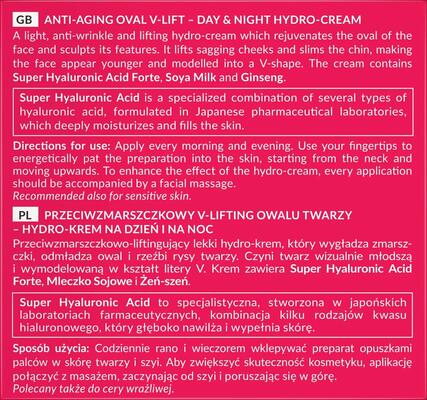 GB ANTI-AGING OVAL V-LIFT – DAY & NIGHT HYDRO-CREAM
A light, anti-wrinkle and lifting hydro-cream which rejuvenates the oval of the face and sculpts its features. It lifts sagging cheeks and slims the chin, making the face appear younger and modelled into a V-shape. The cream contains Super Hyaluronic Acid Forte, Soya Milk and Ginseng.

Super Hyaluronic Acid is a specialized combination of several types of hyaluronic acid, formulated in Japanese pharmaceutical laboratories, which deeply moisturizes and fills the skin.

Directions for use: Apply every morning and evening. Use your fingertips to energetically pat the preparation into the skin, starting from the neck and moving upwards. To enhance the effect of the hydro-cream, every application should be accompanied by a facial massage.
Recommended also for sensitive skin.

PL PRZECIWZMARSZCZKOWY V-LIFTING OWALU TWARZY – HYDRO-KREM NA DZIEŃ I NA NOC
Przeciwzmarszczkowo-liftingujący lekki hydro-krem, który wygładza zmarszczki, odmładza owal i rzeźbi rysy twarzy. Czyni twarz wizualnie młodszą i wymodelowaną w kształt litery V. Krem zawiera Super Hyaluronic Acid Forte, Mleczko Sojowe i Żeń-szeń.

Super Hyaluronic Acid to specjalistyczna, stworzona w japońskich laboratoriach farmaceutycznych, kombinacja kilku rodzajów kwasu hialuronowego, który głęboko nawilża i wypełnia skórę.

Sposób użycia: Codziennie rano i wieczorem wklepywać preparat opuszkami palców w skórę twarzy i szyi. Aby zwiększyć skuteczność kosmetyku, aplikację połączyć z masażem, zaczynając od szyi i poruszając się w górę.
Polecany także do cery wrażliwej.